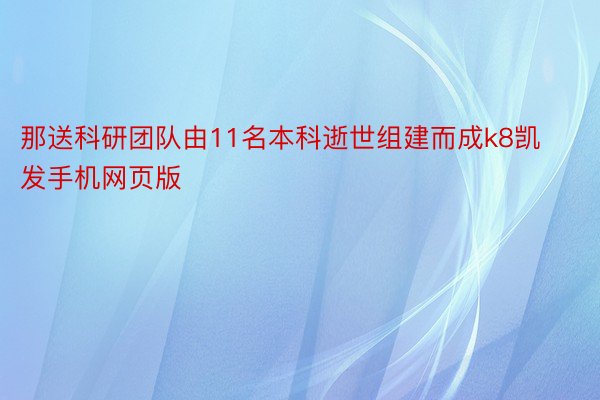 那送科研团队由11名本科逝世组建而成k8凯发手机网页版